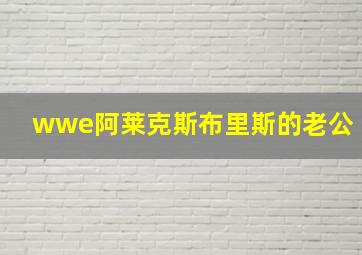 wwe阿莱克斯布里斯的老公